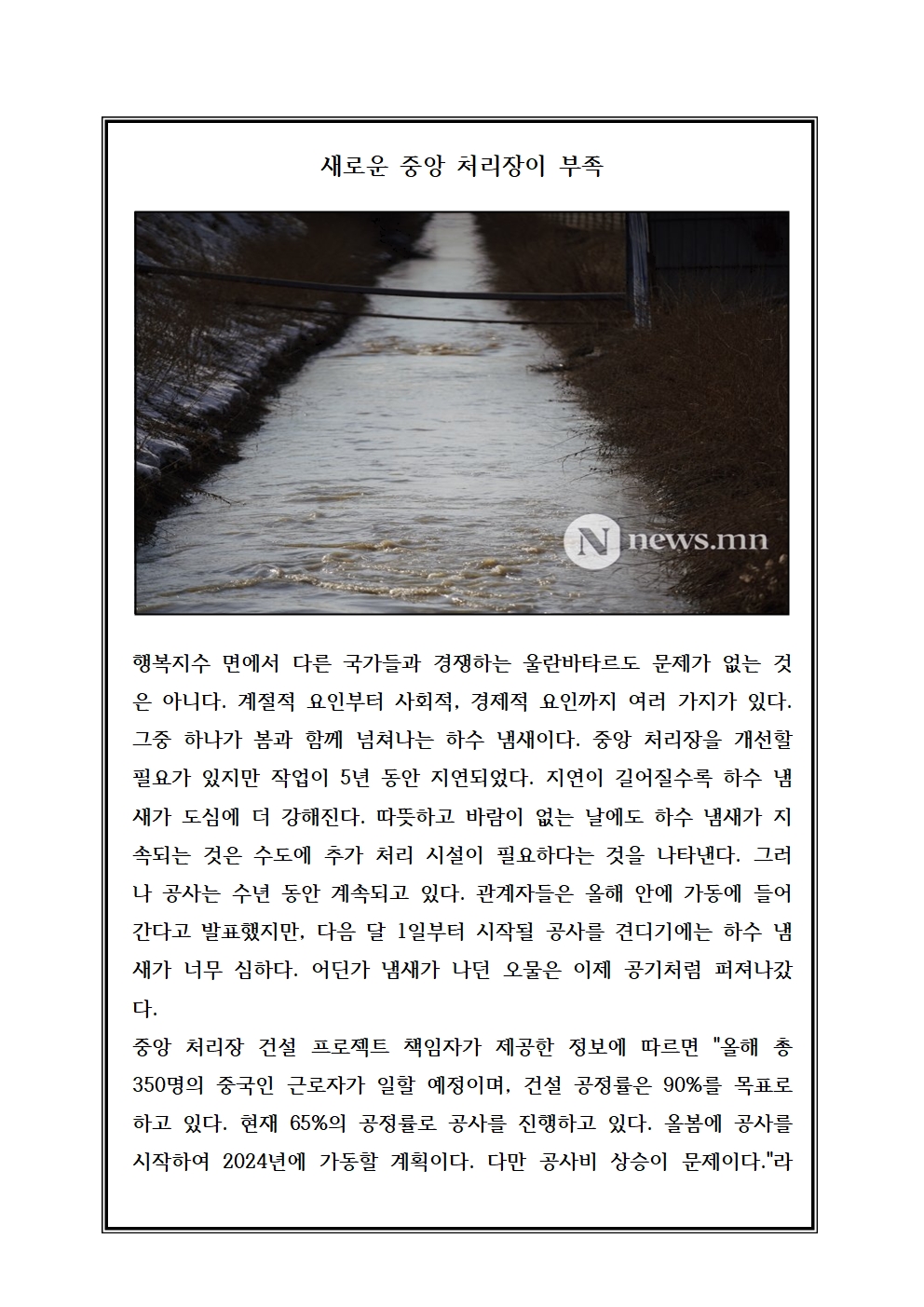 새로운 중앙 처리장이 부족

N news.mn

행복지수 면에서 다른 국가들과 경쟁하는 울란바타르도 문제가 없는 것은 아니다. 계절적 요인부터 사회적, 경제적 요인까지 여러 가지가 있다. 그중 하나가 봄과 함께 넘쳐나는 하수 냄새이다. 중앙 처리장을 개선할 필요가 있지만 작업이 5년 동안 지연되었다. 지연이 길어질수록 하수 냄새가 도심에 더 강해진다. 따뜻하고 바람이 없는 날에도 하수 냄새가 지속되는 것은 수도에 추가 처리 시설이 필요하다는 것을 나타낸다. 그러나 공사는 수년 동안 계속되고 있다. 관계자들은 올해 안에 가동에 들어간다고 발표했지만, 다음 달 1일부터 시작될 공사를 견디기에는 하수 냄새가 너무 심하다. 어딘가 냄새가 나던 오물은 이제 공기처럼 퍼져나갔다.
중앙 처리장 건설 프로젝트 책임자가 제공한 정보에 따르면 "올해 총 350명의 중국인 근로자가 일할 예정이며, 건설 공정률은 90%를 목표로 하고 있다. 현재 65%의 공정률로 공사를 진행하고 있다. 올봄에 공사를 시작하여 2024년에 가동할 계획이다. 다만 공사비 상승이 문제이다."라